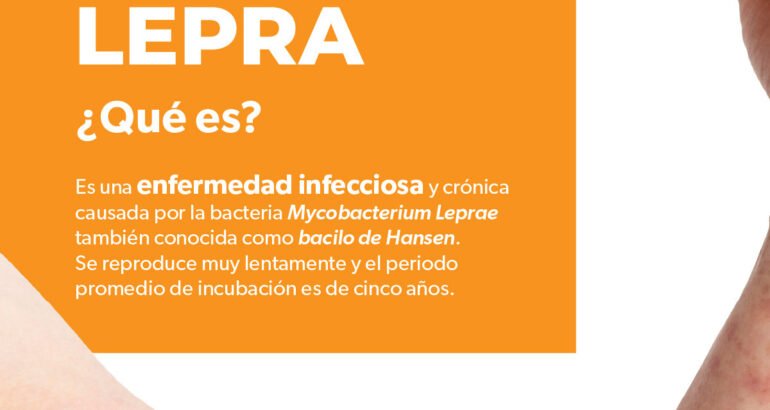 LEPRA

¿Qué es?

Es una enfermedad infecciosa y crónica causada por la bacteria Mycobacterium Leprae también conocida como bacilo de Hansen. Se reproduce muy lentamente y el periodo promedio de incubación es de cinco años.